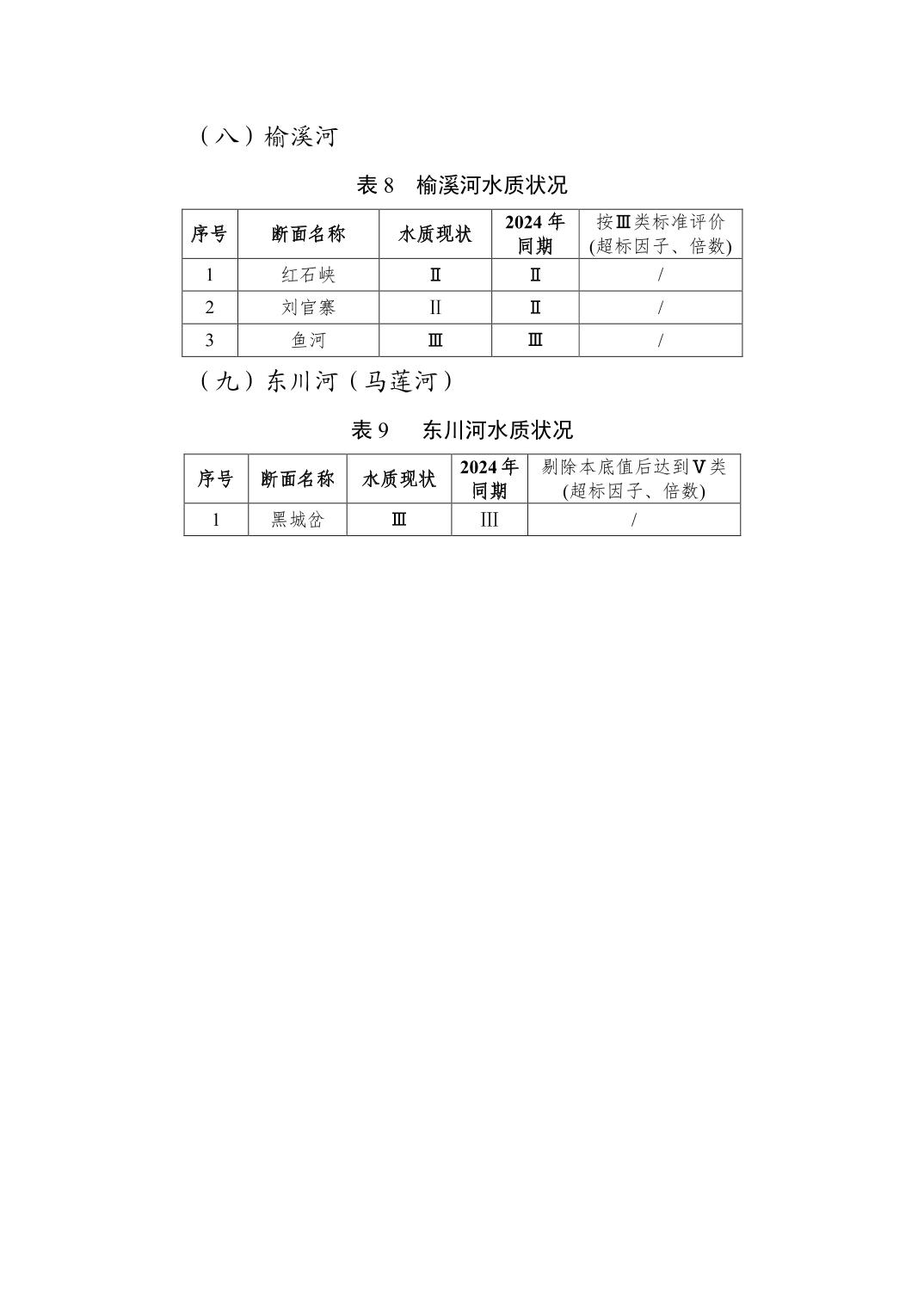 （八）榆溪河

表 8　榆溪河水质状况

| 序号 | 断面名称 | 水质现状 | 2024 年同期 | 按Ⅲ类标准评价(超标因子、倍数) |
|---|---|---|---|---|
| 1 | 红石峡 | Ⅱ | Ⅱ | / |
| 2 | 刘官寨 | II | Ⅱ | / |
| 3 | 鱼河 | Ⅲ | Ⅲ | / |

（九）东川河（马莲河）

表 9　东川河水质状况

| 序号 | 断面名称 | 水质现状 | 2024 年同期 | 剔除本底值后达到Ⅴ类(超标因子、倍数) |
|---|---|---|---|---|
| 1 | 黑城岔 | Ⅲ | III | / |